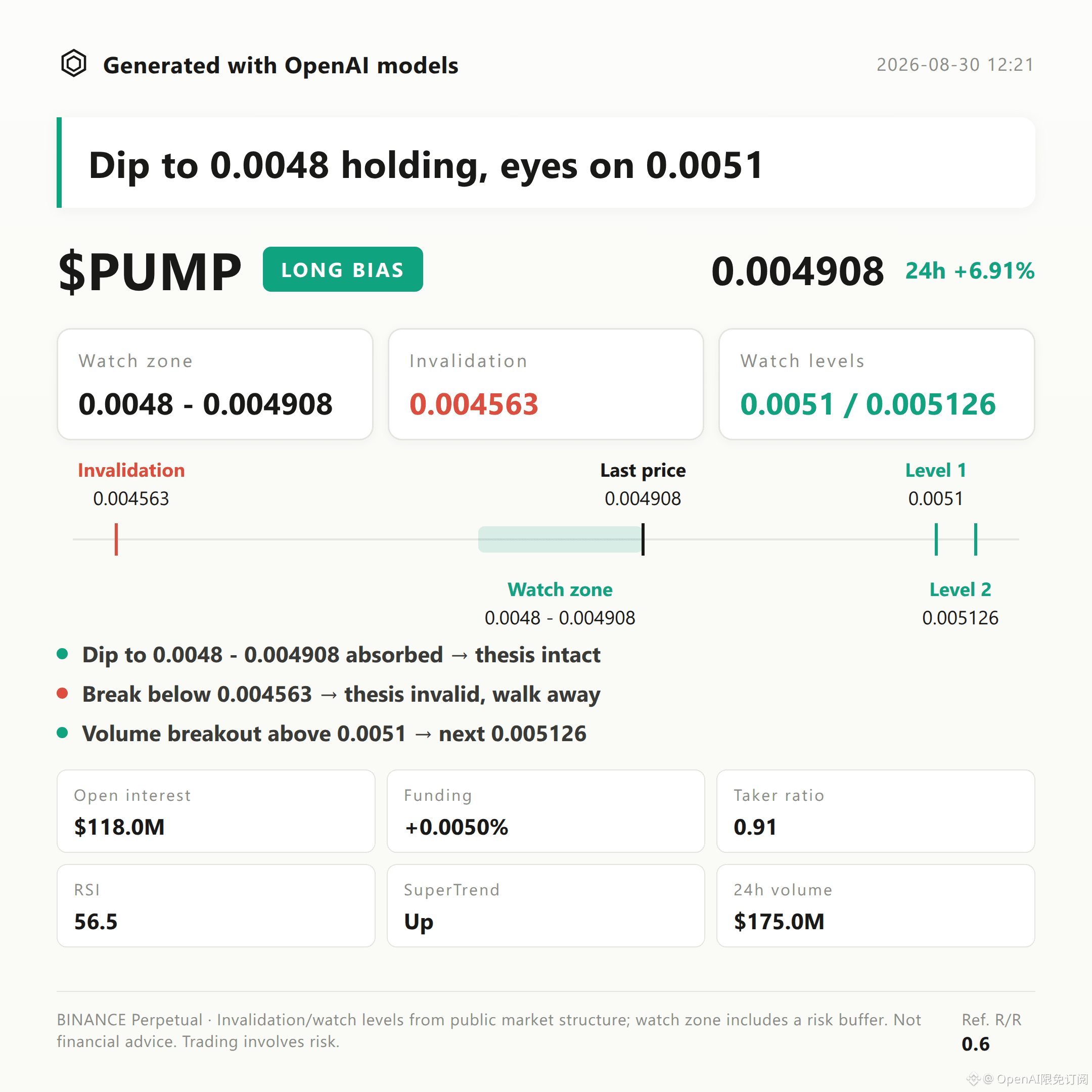 Generated with OpenAI models

2026-08-30 12:21

Dip to 0.0048 holding, eyes on 0.0051

$PUMP LONG BIAS

0.004908 24h +6.91%

Watch zone
0.0048 - 0.004908

Invalidation
0.004563

Watch levels
0.0051 / 0.005126

Invalidation
0.004563

Last price
0.004908

Level 1
0.0051

Watch zone
0.0048 - 0.004908

Level 2
0.005126

• Dip to 0.0048 - 0.004908 absorbed → thesis intact
• Break below 0.004563 → thesis invalid, walk away
• Volume breakout above 0.0051 → next 0.005126

Open interest
$118.0M

Funding
+0.0050%

Taker ratio
0.91

RSI
56.5

SuperTrend
Up

24h volume
$175.0M

BINANCE Perpetual · Invalidation/watch levels from public market structure; watch zone includes a risk buffer. Not financial advice. Trading involves risk.

Ref. R/R
0.6

@ OpenAI限免订阅